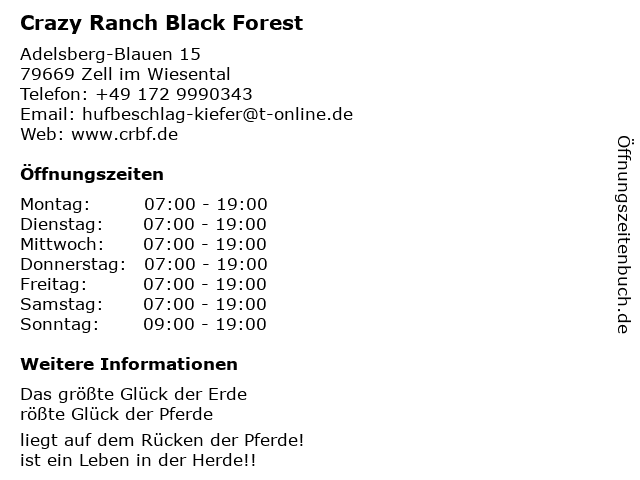 Crazy Ranch Black Forest

Adelsberg-Blauen 15
79669 Zell im Wiesental
Telefon: +49 172 9990343
Email: hufbeschlag-kiefer@t-online.de
Web: www.crbf.de

Öffnungszeiten

Montag: 07:00 - 19:00
Dienstag: 07:00 - 19:00
Mittwoch: 07:00 - 19:00
Donnerstag: 07:00 - 19:00
Freitag: 07:00 - 19:00
Samstag: 07:00 - 19:00
Sonntag: 09:00 - 19:00

Weitere Informationen

Das größte Glück der Erde
rößte Glück der Pferde

liegt auf dem Rücken der Pferde!
ist ein Leben in der Herde!!

Öffnungszeitenbuch.de